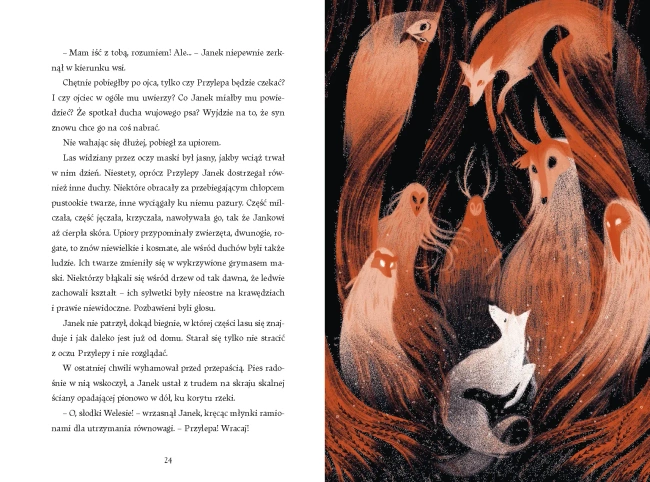 – Mam iść z tobą, rozumiem! Ale... – Janek niepewnie zerknął w kierunku wsi.

Chętnie pobiegłby po ojca, tylko czy Przylepa będzie czekać? I czy ojciec w ogóle mu uwierzy? Co Janek miałby mu powiedzieć? Że spotkał ducha wujowego psa? Wyjdzie na to, że syn znowu chce go na coś nabrać.

Nie wahając się dłużej, pobiegł za upiorem.

Las widziany przez oczy maski był jasny, jakby wciąż trwał w nim dzień. Niestety, oprócz Przylepy Janek dostrzegał również inne duchy. Niektóre obracały za przebiegającym chłopcem pustookie twarze, inne wyciągały ku niemu pazury. Część milczała, część jęczała, krzyczała, nawoływała go, tak że Jankowi aż cierpła skóra. Upiory przypominały zwierzęta, dwunogie, rogate, to znów niewielkie i kosmate, ale wśród duchów byli także ludzie. Ich twarze zmieniły się w wykrzywione grymasem maski. Niektórzy błąkali się wśród drzew od tak dawna, że ledwie zachowali kształt – ich sylwetki były nieostre na krawędziach i prawie niewidoczne. Pozbawieni byli głosu.

Janek nie patrzył, dokąd biegnie, w której części lasu się znajduje i jak daleko jest już od domu. Starał się tylko nie stracić z oczu Przylepy i nie rozglądać.

W ostatniej chwili wyhamował przed przepaścią. Pies radośnie w nią wskoczył, a Janek ustał z trudem na skraju skalnej ściany opadającej pionowo w dół, ku korytu rzeki.

– O, słodki Welesie! – wrzasnął Janek, kręcąc młynki ramionami dla utrzymania równowagi. – Przylepa! Wracaj!

24